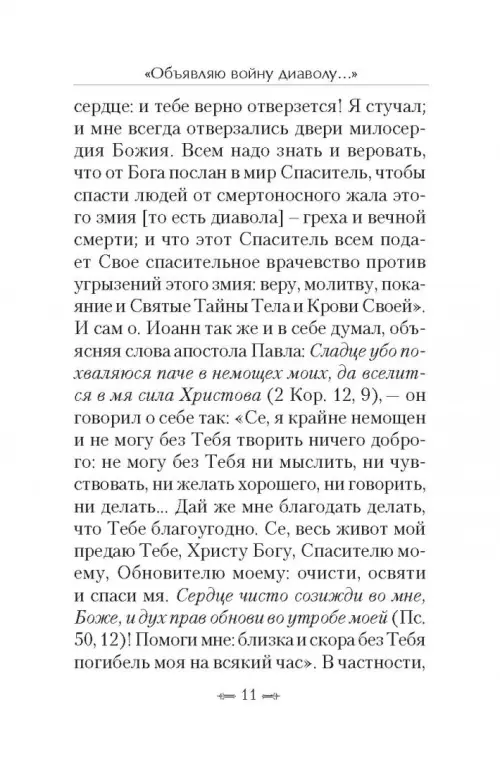 «Объявляю войну диаволу...»

сердце: и тебе верно отверзется! Я стучал; и мне всегда отверзались двери милосердия Божия. Всем надо знать и веровать, что от Бога послан в мир Спаситель, чтобы спасти людей от смертоносного жала этого змия [то есть диавола] – греха и вечной смерти; и что этот Спаситель всем подает Свое спасительное врачевство против угрызений этого змия: веру, молитву, покаяние и Святые Тайны Тела и Крови Своей». И сам о. Иоанн так же и в себе думал, объясняя слова апостола Павла: Сладце убо похваляюся паче в немощех моих, да вселится в мя сила Христова (2 Кор. 12, 9), — он говорил о себе так: «Се, я крайне немощен и не могу без Тебя творить ничего доброго: не могу без Тебя ни мыслить, ни чувствовать, ни желать хорошего, ни говорить, ни делать... Дай же мне благодать делать, что Тебе благоугодно. Се, весь живот мой предаю Тебе, Христу Богу, Спасителю моему, Обновителю моему: очисти, освяти и спаси мя. Сердце чисто созижди во мне, Боже, и дух прав обнови во утробе моей (Пс. 50, 12)! Помоги мне: близка и скора без Тебя погибель моя на всякий час». В частности,

11